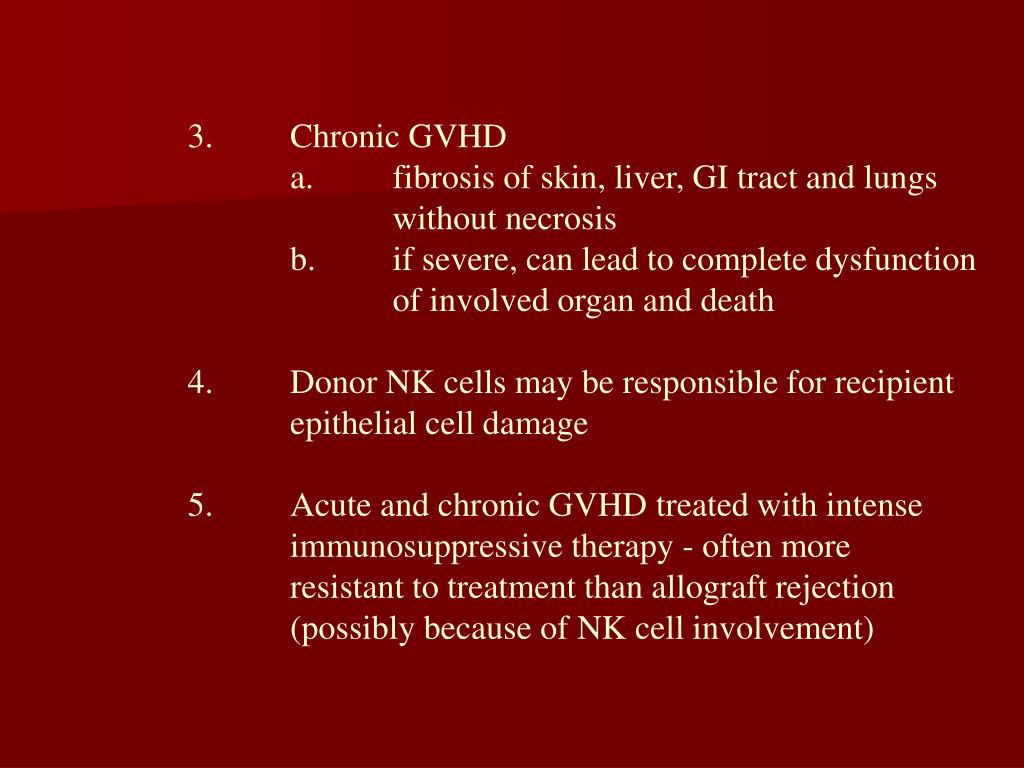 3. Chronic GVHD

a. fibrosis of skin, liver, GI tract and lungs without necrosis

b. if severe, can lead to complete dysfunction of involved organ and death

4. Donor NK cells may be responsible for recipient epithelial cell damage

5. Acute and chronic GVHD treated with intense immunosuppressive therapy - often more resistant to treatment than allograft rejection (possibly because of NK cell involvement)